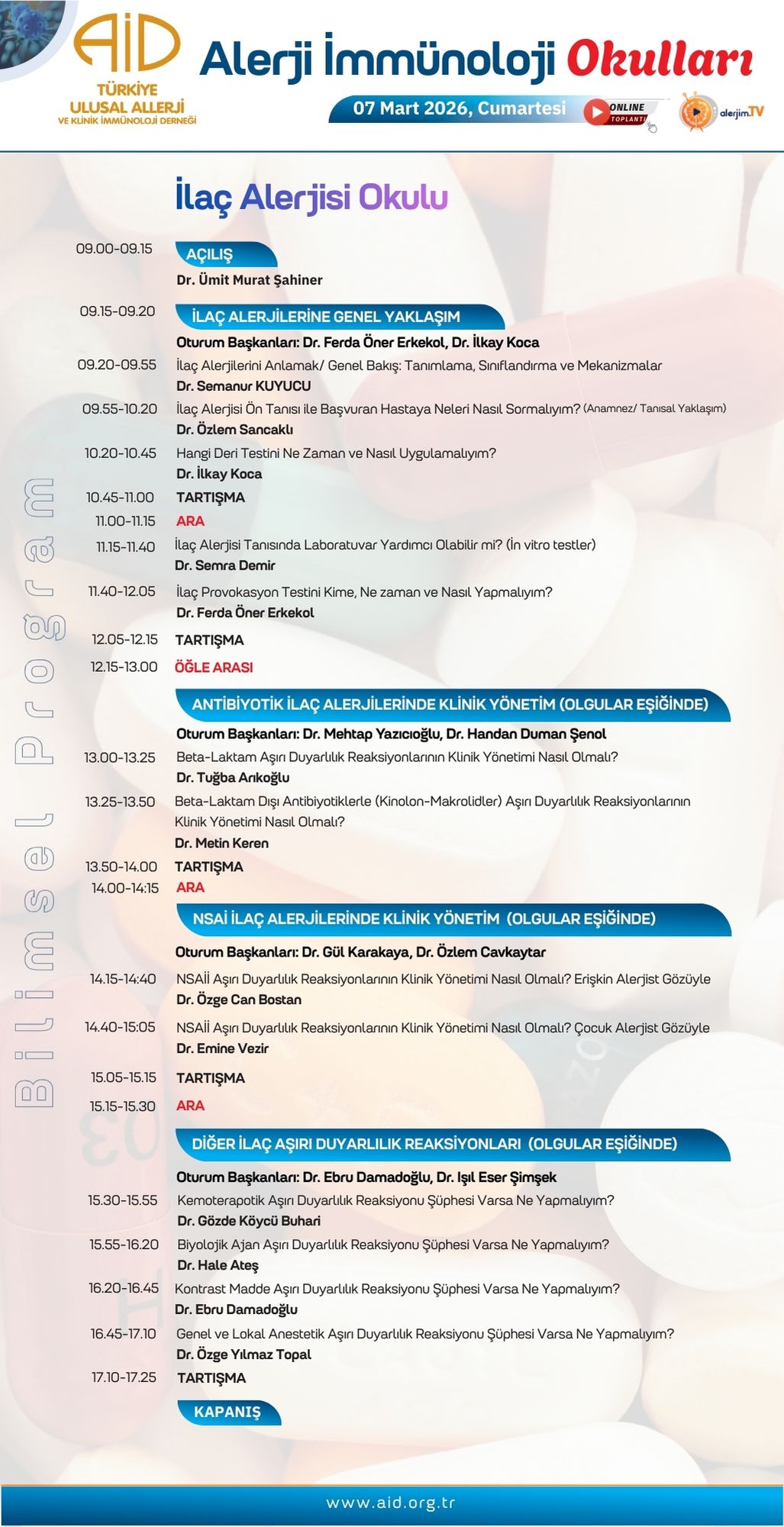 AİD
TÜRKİYE
ULUSAL ALLERJİ
VE KLİNİK İMMÜNOLOJİ DERNEĞİ

Alerji İmmünoloji Okulları

07 Mart 2026, Cumartesi

ONLINE TOPLANTI

alerjim.TV

İlaç Alerjisi Okulu

Bilimsel Program

09.00-09.15 AÇILIŞ
Dr. Ümit Murat Şahiner

09.15-09.20 İLAÇ ALERJİLERİNE GENEL YAKLAŞIM
Oturum Başkanları: Dr. Ferda Öner Erkekol, Dr. İlkay Koca

09.20-09.55 İlaç Alerjilerini Anlamak/ Genel Bakış: Tanımlama, Sınıflandırma ve Mekanizmalar
Dr. Semanur KUYUCU

09.55-10.20 İlaç Alerjisi Ön Tanısı ile Başvuran Hastaya Neleri Nasıl Sormalıyım? (Anamnez/ Tanısal Yaklaşım)
Dr. Özlem Sancaklı

10.20-10.45 Hangi Deri Testini Ne Zaman ve Nasıl Uygulamalıyım?
Dr. İlkay Koca

10.45-11.00 TARTIŞMA

11.00-11.15 ARA

11.15-11.40 İlaç Alerjisi Tanısında Laboratuvar Yardımcı Olabilir mi? (İn vitro testler)
Dr. Semra Demir

11.40-12.05 İlaç Provokasyon Testini Kime, Ne zaman ve Nasıl Yapmalıyım?
Dr. Ferda Öner Erkekol

12.05-12.15 TARTIŞMA

12.15-13.00 ÖĞLE ARASI

ANTİBİYOTİK İLAÇ ALERJİLERİNDE KLİNİK YÖNETİM (OLGULAR EŞİĞİNDE)
Oturum Başkanları: Dr. Mehtap Yazıcıoğlu, Dr. Handan Duman Şenol

13.00-13.25 Beta-Laktam Aşırı Duyarlılık Reaksiyonlarının Klinik Yönetimi Nasıl Olmalı?
Dr. Tuğba Arıkoğlu

13.25-13.50 Beta-Laktam Dışı Antibiyotiklerle (Kinolon-Makrolidler) Aşırı Duyarlılık Reaksiyonlarının Klinik Yönetimi Nasıl Olmalı?
Dr. Metin Keren

13.50-14.00 TARTIŞMA

14.00-14:15 ARA

NSAİ İLAÇ ALERJİLERİNDE KLİNİK YÖNETİM (OLGULAR EŞİĞİNDE)
Oturum Başkanları: Dr. Gül Karakaya, Dr. Özlem Cavkaytar

14.15-14:40 NSAİİ Aşırı Duyarlılık Reaksiyonlarının Klinik Yönetimi Nasıl Olmalı? Erişkin Alerjist Gözüyle
Dr. Özge Can Bostan

14.40-15:05 NSAİİ Aşırı Duyarlılık Reaksiyonlarının Klinik Yönetimi Nasıl Olmalı? Çocuk Alerjist Gözüyle
Dr. Emine Vezir

15.05-15.15 TARTIŞMA

15.15-15.30 ARA

DİĞER İLAÇ AŞIRI DUYARLILIK REAKSİYONLARI (OLGULAR EŞİĞİNDE)
Oturum Başkanları: Dr. Ebru Damadoğlu, Dr. Işıl Eser Şimşek

15.30-15.55 Kemoterapotik Aşırı Duyarlılık Reaksiyonu Şüphesi Varsa Ne Yapmalıyım?
Dr. Gözde Köycü Buhari

15.55-16.20 Biyolojik Ajan Aşırı Duyarlılık Reaksiyonu Şüphesi Varsa Ne Yapmalıyım?
Dr. Hale Ateş

16.20-16.45 Kontrast Madde Aşırı Duyarlılık Reaksiyonu Şüphesi Varsa Ne Yapmalıyım?
Dr. Ebru Damadoğlu

16.45-17.10 Genel ve Lokal Anestetik Aşırı Duyarlılık Reaksiyonu Şüphesi Varsa Ne Yapmalıyım?
Dr. Özge Yılmaz Topal

17.10-17.25 TARTIŞMA

KAPANIŞ

www.aid.org.tr